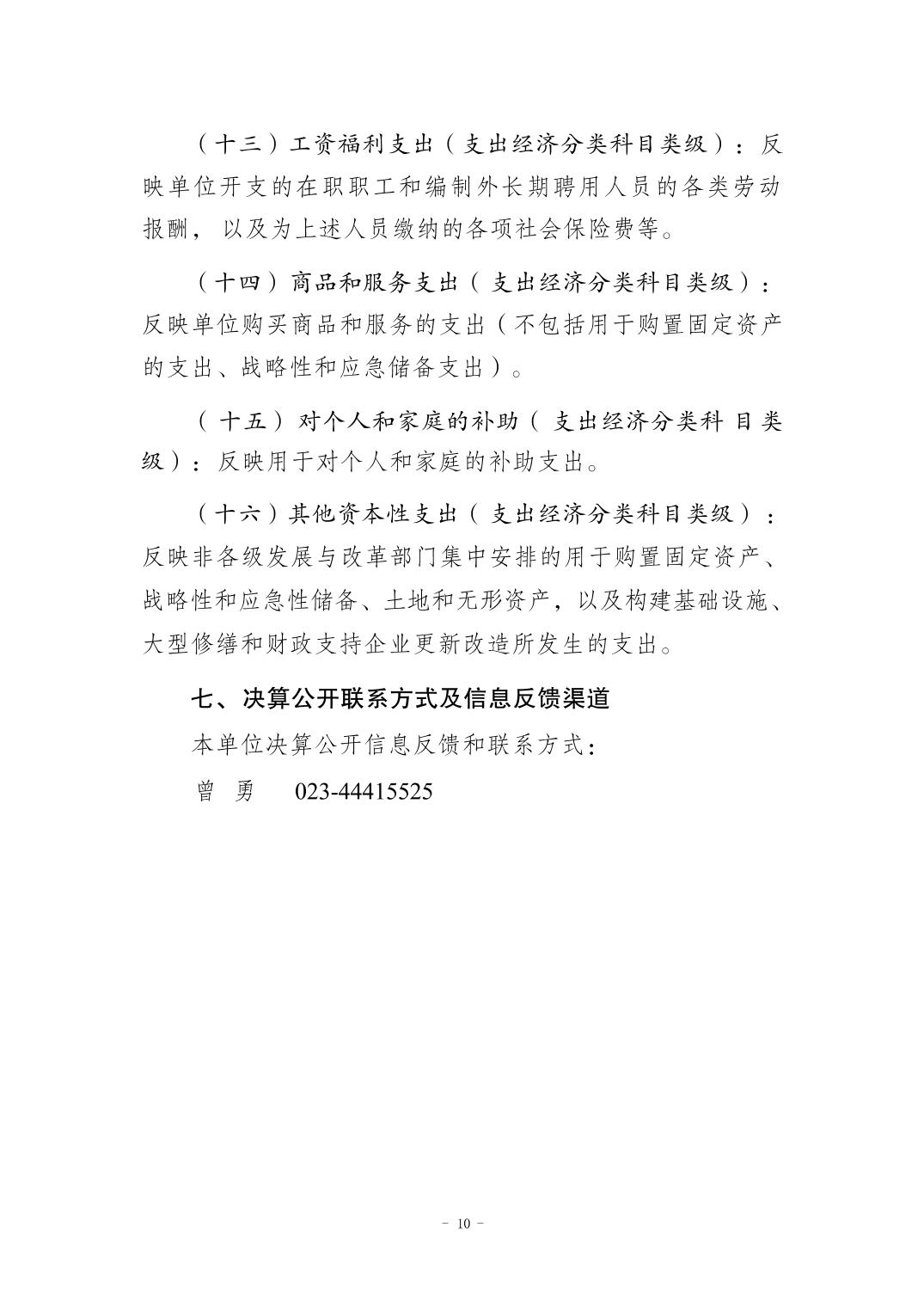 （十三）工资福利支出（支出经济分类科目类级）：反映单位开支的在职职工和编制外长期聘用人员的各类劳动报酬，以及为上述人员缴纳的各项社会保险费等。

（十四）商品和服务支出（支出经济分类科目类级）：反映单位购买商品和服务的支出（不包括用于购置固定资产的支出、战略性和应急储备支出）。

（十五）对个人和家庭的补助（支出经济分类科目类级）：反映用于对个人和家庭的补助支出。

（十六）其他资本性支出（支出经济分类科目类级）：反映非各级发展与改革部门集中安排的用于购置固定资产、战略性和应急性储备、土地和无形资产，以及构建基础设施、大型修缮和财政支持企业更新改造所发生的支出。

七、决算公开联系方式及信息反馈渠道

本单位决算公开信息反馈和联系方式：

曾 勇 023-44415525

- 10 -